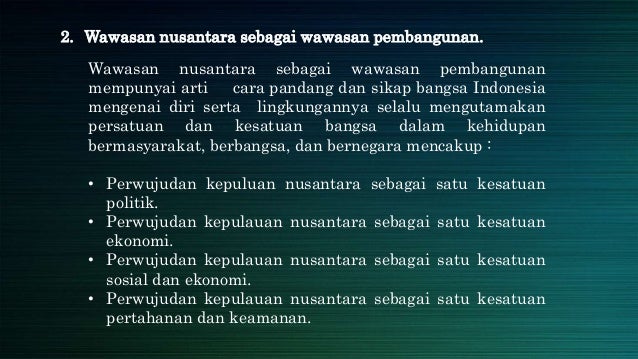 2. Wawasan nusantara sebagai wawasan pembangunan.

Wawasan nusantara sebagai wawasan pembangunan mempunyai arti cara pandang dan sikap bangsa Indonesia mengenai diri serta lingkungannya selalu mengutamakan persatuan dan kesatuan bangsa dalam kehidupan bermasyarakat, berbangsa, dan bernegara mencakup :

• Perwujudan kepuluan nusantara sebagai satu kesatuan politik.
• Perwujudan kepulauan nusantara sebagai satu kesatuan ekonomi.
• Perwujudan kepulauan nusantara sebagai satu kesatuan sosial dan ekonomi.
• Perwujudan kepulauan nusantara sebagai satu kesatuan pertahanan dan keamanan.